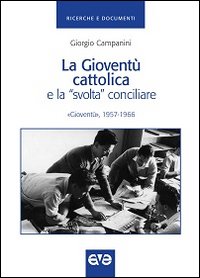 RICERCHE E DOCUMENTI

Giorgio Campanini

La Gioventù cattolica e la "svolta" conciliare

«Gioventù», 1957-1966

ave